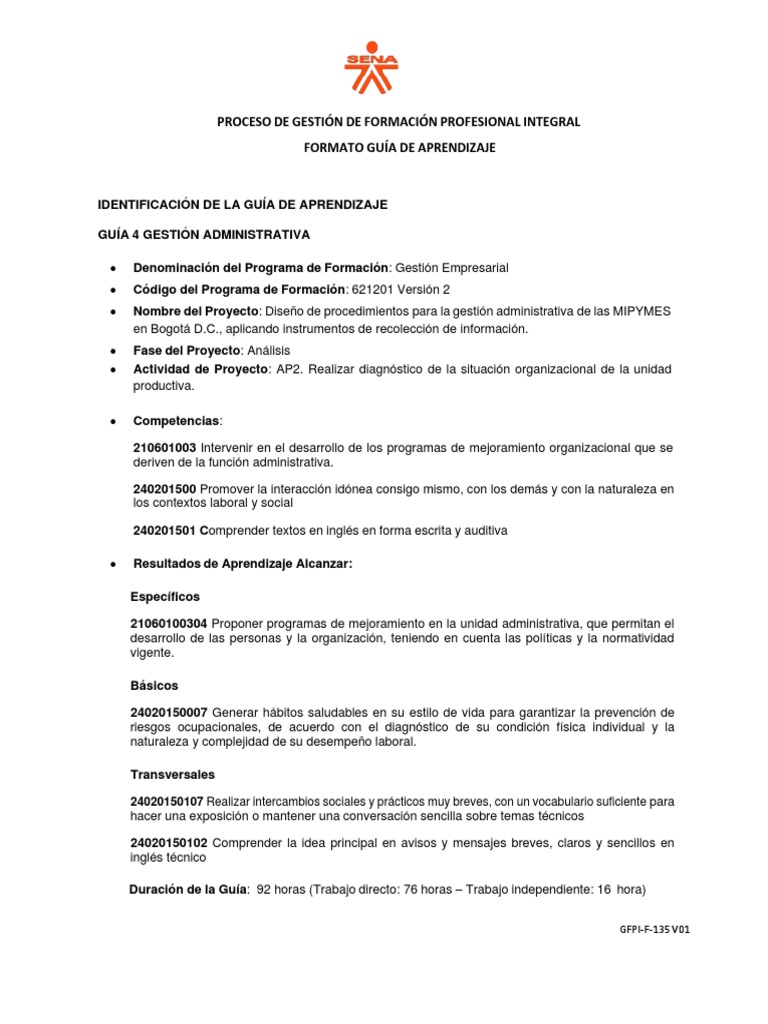 SENA

PROCESO DE GESTIÓN DE FORMACIÓN PROFESIONAL INTEGRAL

FORMATO GUÍA DE APRENDIZAJE

IDENTIFICACIÓN DE LA GUÍA DE APRENDIZAJE

GUÍA 4 GESTIÓN ADMINISTRATIVA

• Denominación del Programa de Formación: Gestión Empresarial
• Código del Programa de Formación: 621201 Versión 2
• Nombre del Proyecto: Diseño de procedimientos para la gestión administrativa de las MIPYMES en Bogotá D.C., aplicando instrumentos de recolección de información.
• Fase del Proyecto: Análisis
• Actividad de Proyecto: AP2. Realizar diagnóstico de la situación organizacional de la unidad productiva.

• Competencias:

210601003 Intervenir en el desarrollo de los programas de mejoramiento organizacional que se deriven de la función administrativa.

240201500 Promover la interacción idónea consigo mismo, con los demás y con la naturaleza en los contextos laboral y social

240201501 Comprender textos en inglés en forma escrita y auditiva

• Resultados de Aprendizaje Alcanzar:

Específicos

21060100304 Proponer programas de mejoramiento en la unidad administrativa, que permitan el desarrollo de las personas y la organización, teniendo en cuenta las políticas y la normatividad vigente.

Básicos

24020150007 Generar hábitos saludables en su estilo de vida para garantizar la prevención de riesgos ocupacionales, de acuerdo con el diagnóstico de su condición física individual y la naturaleza y complejidad de su desempeño laboral.

Transversales

24020150107 Realizar intercambios sociales y prácticos muy breves, con un vocabulario suficiente para hacer una exposición o mantener una conversación sencilla sobre temas técnicos

24020150102 Comprender la idea principal en avisos y mensajes breves, claros y sencillos en inglés técnico

Duración de la Guía: 92 horas (Trabajo directo: 76 horas – Trabajo independiente: 16 hora)

GFPI-F-135 V01